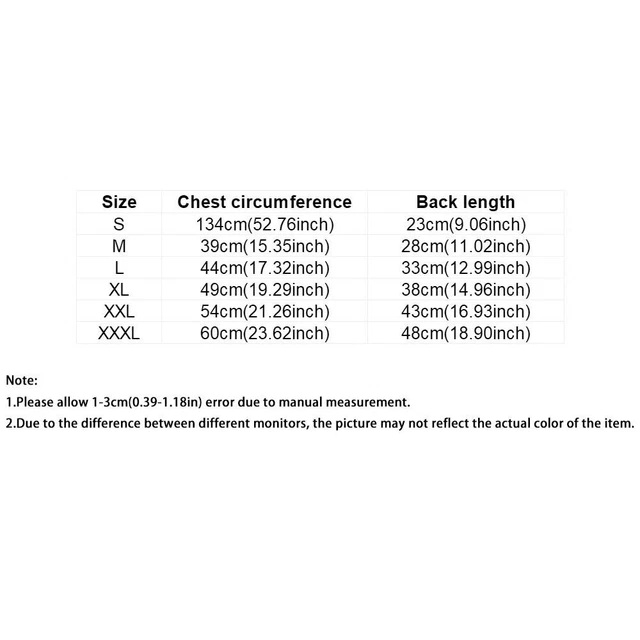 | Size | Chest circumference | Back length |
|---|---|---|
| S | 134cm(52.76inch) | 23cm(9.06inch) |
| M | 39cm(15.35inch) | 28cm(11.02inch) |
| L | 44cm(17.32inch) | 33cm(12.99inch) |
| XL | 49cm(19.29inch) | 38cm(14.96inch) |
| XXL | 54cm(21.26inch) | 43cm(16.93inch) |
| XXXL | 60cm(23.62inch) | 48cm(18.90inch) |

Note:
1.Please allow 1-3cm(0.39-1.18in) error due to manual measurement.
2.Due to the difference between different monitors, the picture may not reflect the actual color of the item.